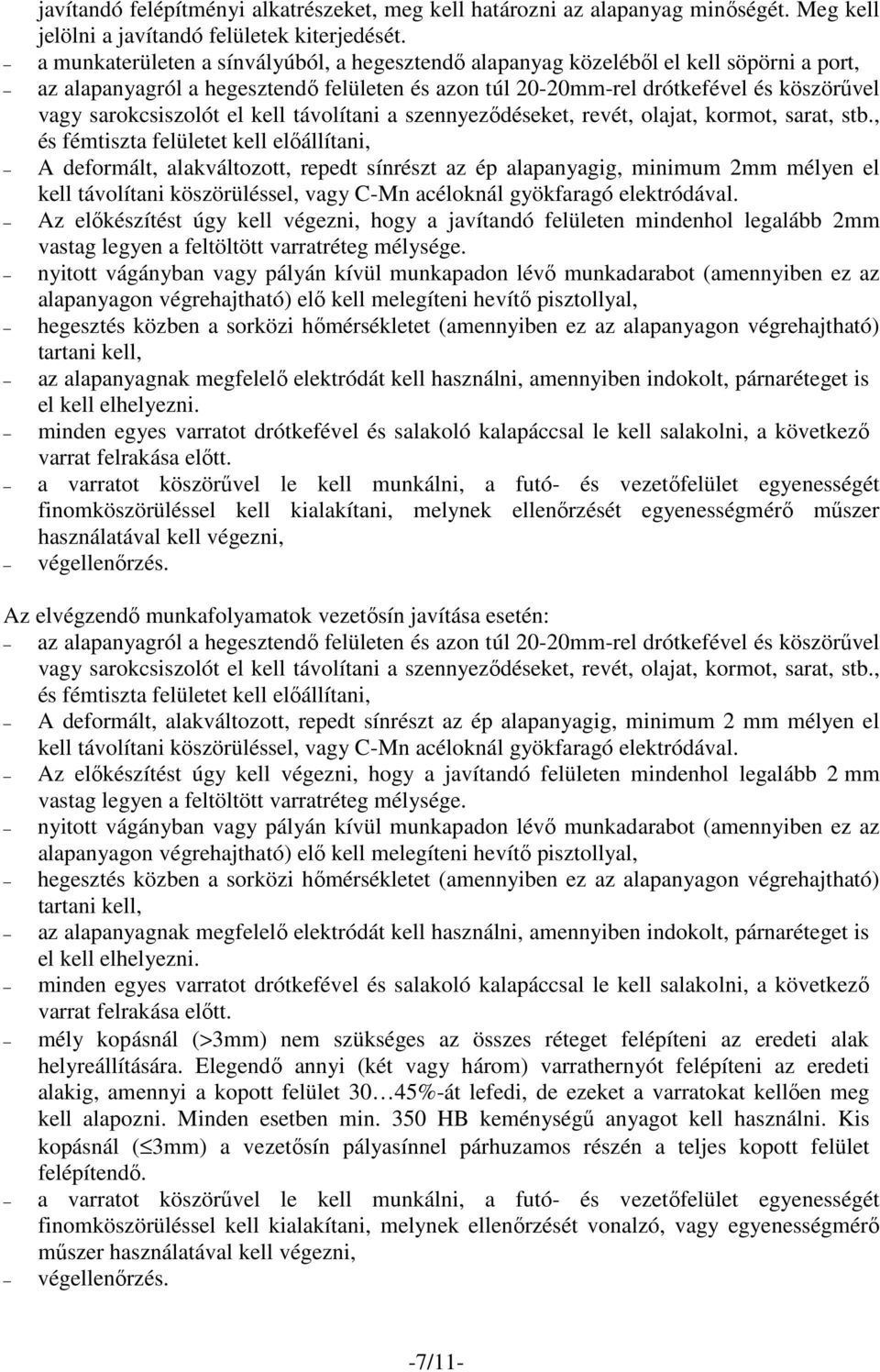 javítandó felépítményi alkatrészeket, meg kell határozni az alapanyag minőségét. Meg kell jelölni a javítandó felületek kiterjedését.
– a munkaterületen a sínvályúból, a hegesztendő alapanyag közeléből el kell söpörni a port,
– az alapanyagról a hegesztendő felületen és azon túl 20-20mm-rel drótkefével és köszörűvel vagy sarokcsiszolót el kell távolítani a szennyeződéseket, revét, olajat, kormot, sarat, stb., és fémtiszta felületet kell előállítani,
– A deformált, alakváltozott, repedt sínrészt az ép alapanyagig, minimum 2mm mélyen el kell távolítani köszörüléssel, vagy C-Mn acéloknál gyökfaragó elektródával.
– Az előkészítést úgy kell végezni, hogy a javítandó felületen mindenhol legalább 2mm vastag legyen a feltöltött varratréteg mélysége.
– nyitott vágányban vagy pályán kívül munkapadon lévő munkadarabot (amennyiben ez az alapanyagon végrehajtható) elő kell melegíteni hevítő pisztollyal,
– hegesztés közben a sorközi hőmérsékletet (amennyiben ez az alapanyagon végrehajtható) tartani kell,
– az alapanyagnak megfelelő elektródát kell használni, amennyiben indokolt, párnaréteget is el kell elhelyezni.
– minden egyes varratot drótkefével és salakoló kalapáccsal le kell salakolni, a következő varrat felrakása előtt.
– a varratot köszörűvel le kell munkálni, a futó- és vezetőfelület egyenességét finomköszörüléssel kell kialakítani, melynek ellenőrzését egyenességmérő műszer használatával kell végezni,
– végellenőrzés.

Az elvégzendő munkafolyamatok vezetősín javítása esetén:
– az alapanyagról a hegesztendő felületen és azon túl 20-20mm-rel drótkefével és köszörűvel vagy sarokcsiszolót el kell távolítani a szennyeződéseket, revét, olajat, kormot, sarat, stb., és fémtiszta felületet kell előállítani,
– A deformált, alakváltozott, repedt sínrészt az ép alapanyagig, minimum 2 mm mélyen el kell távolítani köszörüléssel, vagy C-Mn acéloknál gyökfaragó elektródával.
– Az előkészítést úgy kell végezni, hogy a javítandó felületen mindenhol legalább 2 mm vastag legyen a feltöltött varratréteg mélysége.
– nyitott vágányban vagy pályán kívül munkapadon lévő munkadarabot (amennyiben ez az alapanyagon végrehajtható) elő kell melegíteni hevítő pisztollyal,
– hegesztés közben a sorközi hőmérsékletet (amennyiben ez az alapanyagon végrehajtható) tartani kell,
– az alapanyagnak megfelelő elektródát kell használni, amennyiben indokolt, párnaréteget is el kell elhelyezni.
– minden egyes varratot drótkefével és salakoló kalapáccsal le kell salakolni, a következő varrat felrakása előtt.
– mély kopásnál (>3mm) nem szükséges az összes réteget felépíteni az eredeti alak helyreállítására. Elegendő annyi (két vagy három) varrathernyót felépíteni az eredeti alakig, amennyi a kopott felület 30…45%-át lefedi, de ezeket a varratokat kellően meg kell alapozni. Minden esetben min. 350 HB keménységű anyagot kell használni. Kis kopásnál ($\leq$3mm) a vezetősín pályasínnel párhuzamos részén a teljes kopott felület felépítendő.
– a varratot köszörűvel le kell munkálni, a futó- és vezetőfelület egyenességét finomköszörüléssel kell kialakítani, melynek ellenőrzését vonalzó, vagy egyenességmérő műszer használatával kell végezni,
– végellenőrzés.

-7/11-